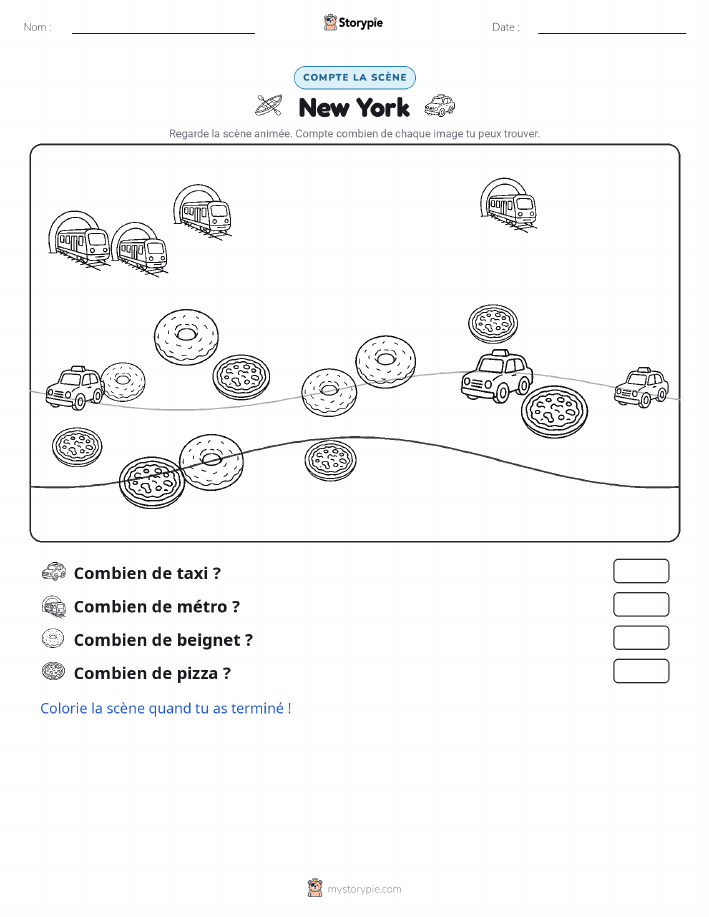 Nom :

Storypie

Date :

COMPTE LA SCÈNE

New York

Regarde la scène animée. Compte combien de chaque image tu peux trouver.

Combien de taxi ?

Combien de métro ?

Combien de beignet ?

Combien de pizza ?

Colorie la scène quand tu as terminé !

mystorypie.com